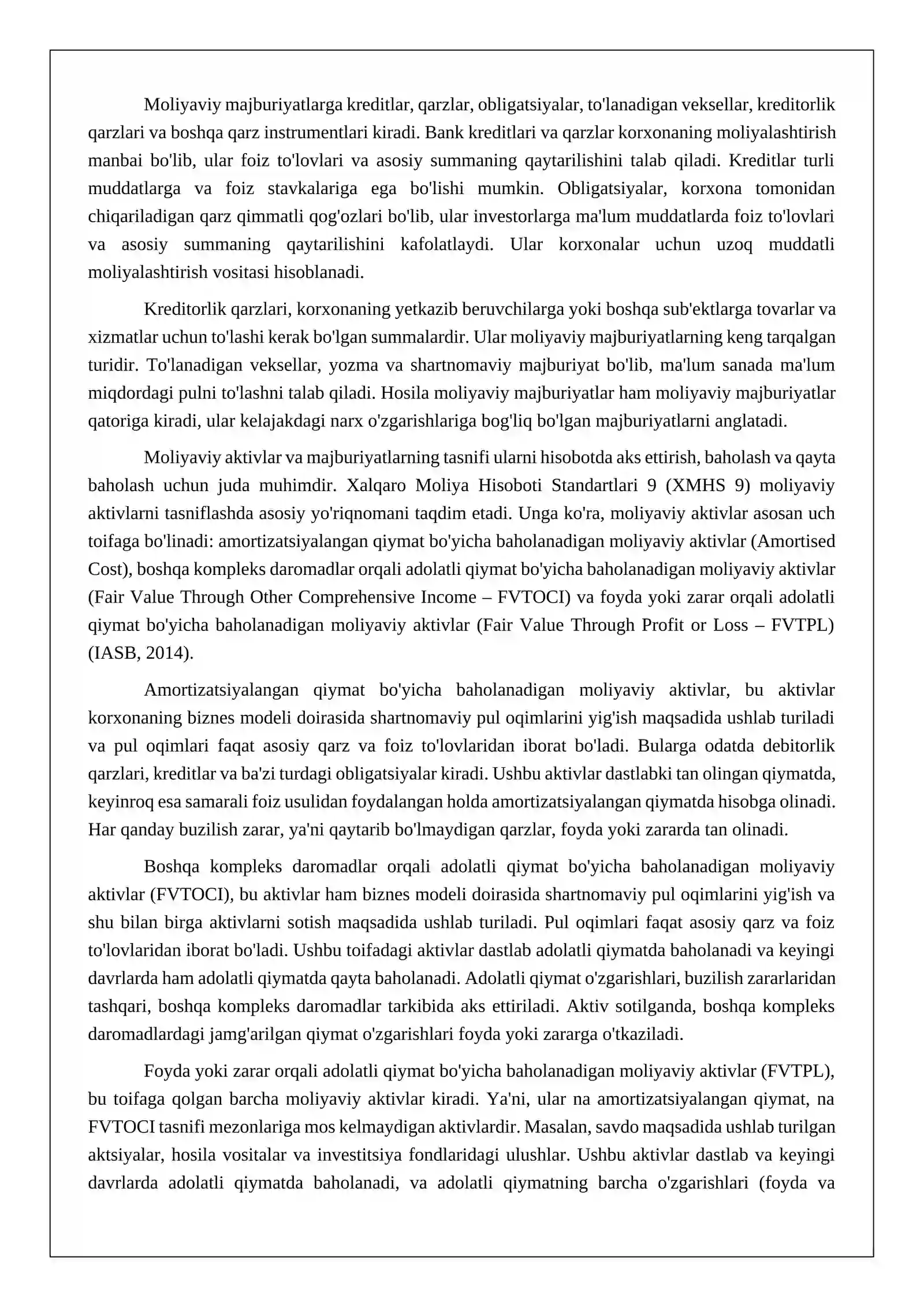 Moliyaviy majburiyatlarga kreditlar, qarzlar, obligatsiyalar, to'lanadigan veksellar, kreditorlik qarzlari va boshqa qarz instrumentlari kiradi. Bank kreditlari va qarzlar korxonaning moliyalashtirish manbai bo'lib, ular foiz to'lovlari va asosiy summaning qaytarilishini talab qiladi. Kreditlar turli muddatlarga va foiz stavkalariga ega bo'lishi mumkin. Obligatsiyalar, korxona tomonidan chiqariladigan qarz qimmatli qog'ozlari bo'lib, ular investorlarga ma'lum muddatlarda foiz to'lovlari va asosiy summaning qaytarilishini kafolatlaydi. Ular korxonalar uchun uzoq muddatli moliyalashtirish vositasi hisoblanadi.

Kreditorlik qarzlari, korxonaning yetkazib beruvchilarga yoki boshqa sub'ektlarga tovarlar va xizmatlar uchun to'lashi kerak bo'lgan summalardir. Ular moliyaviy majburiyatlarning keng tarqalgan turidir. To'lanadigan veksellar, yozma va shartnomaviy majburiyat bo'lib, ma'lum sanada ma'lum miqdordagi pulni to'lashni talab qiladi. Hosila moliyaviy majburiyatlar ham moliyaviy majburiyatlar qatoriga kiradi, ular kelajakdagi narx o'zgarishlariga bog'liq bo'lgan majburiyatlarni anglatadi.

Moliyaviy aktivlar va majburiyatlarning tasnifi ularni hisobotda aks ettirish, baholash va qayta baholash uchun juda muhimdir. Xalqaro Moliya Hisoboti Standartlari 9 (XMHS 9) moliyaviy aktivlarni tasniflashda asosiy yo'riqnomani taqdim etadi. Unga ko'ra, moliyaviy aktivlar asosan uch toifaga bo'linadi: amortizatsiyalangan qiymat bo'yicha baholanadigan moliyaviy aktivlar (Amortised Cost), boshqa kompleks daromadlar orqali adolatli qiymat bo'yicha baholanadigan moliyaviy aktivlar (Fair Value Through Other Comprehensive Income – FVTOCI) va foyda yoki zarar orqali adolatli qiymat bo'yicha baholanadigan moliyaviy aktivlar (Fair Value Through Profit or Loss – FVTPL) (IASB, 2014).

Amortizatsiyalangan qiymat bo'yicha baholanadigan moliyaviy aktivlar, bu aktivlar korxonaning biznes modeli doirasida shartnomaviy pul oqimlarini yig'ish maqsadida ushlab turiladi va pul oqimlari faqat asosiy qarz va foiz to'lovlaridan iborat bo'ladi. Bularga odatda debitorlik qarzlari, kreditlar va ba'zi turdagi obligatsiyalar kiradi. Ushbu aktivlar dastlabki tan olingan qiymatda, keyinroq esa samarali foiz usulidan foydalangan holda amortizatsiyalangan qiymatda hisobga olinadi. Har qanday buzilish zarar, ya'ni qaytarib bo'lmaydigan qarzlar, foyda yoki zararda tan olinadi.

Boshqa kompleks daromadlar orqali adolatli qiymat bo'yicha baholanadigan moliyaviy aktivlar (FVTOCI), bu aktivlar ham biznes modeli doirasida shartnomaviy pul oqimlarini yig'ish va shu bilan birga aktivlarni sotish maqsadida ushlab turiladi. Pul oqimlari faqat asosiy qarz va foiz to'lovlaridan iborat bo'ladi. Ushbu toifadagi aktivlar dastlab adolatli qiymatda baholanadi va keyingi davrlarda ham adolatli qiymatda qayta baholanadi. Adolatli qiymat o'zgarishlari, buzilish zararlaridan tashqari, boshqa kompleks daromadlar tarkibida aks ettiriladi. Aktiv sotilganda, boshqa kompleks daromadlardagi jamg'arilgan qiymat o'zgarishlari foyda yoki zararga o'tkaziladi.

Foyda yoki zarar orqali adolatli qiymat bo'yicha baholanadigan moliyaviy aktivlar (FVTPL), bu toifaga qolgan barcha moliyaviy aktivlar kiradi. Ya'ni, ular na amortizatsiyalangan qiymat, na FVTOCI tasnifi mezonlariga mos kelmaydigan aktivlardir. Masalan, savdo maqsadida ushlab turilgan aktsiyalar, hosila vositalar va investitsiya fondlaridagi ulushlar. Ushbu aktivlar dastlab va keyingi davrlarda adolatli qiymatda baholanadi, va adolatli qiymatning barcha o'zgarishlari (foyda va